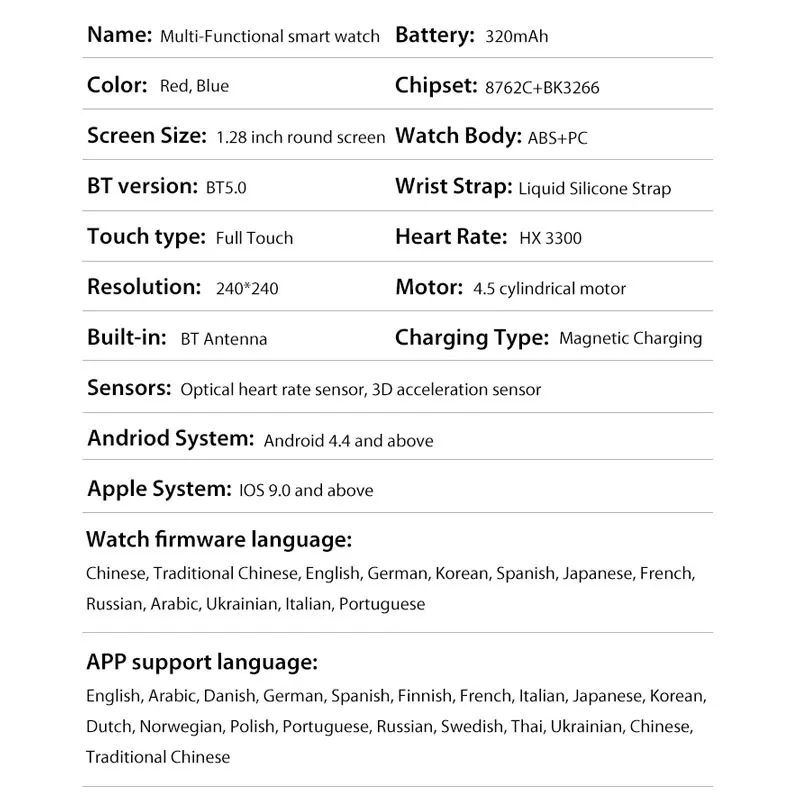 Name: Multi-Functional smart watch

Color: Red, Blue

Screen Size: 1.28 inch round screen

BT version: BT5.0

Touch type: Full Touch

Resolution: 240*240

Built-in: BT Antenna

Battery: 320mAh

Chipset: 8762C+BK3266

Watch Body: ABS+PC

Wrist Strap: Liquid Silicone Strap

Heart Rate: HX 3300

Motor: 4.5 cylindrical motor

Charging Type: Magnetic Charging

Sensors: Optical heart rate sensor, 3D acceleration sensor

Andriod System: Android 4.4 and above

Apple System: IOS 9.0 and above

Watch firmware language:

Chinese, Traditional Chinese, English, German, Korean, Spanish, Japanese, French, Russian, Arabic, Ukrainian, Italian, Portuguese

APP support language:

English, Arabic, Danish, German, Spanish, Finnish, French, Italian, Japanese, Korean, Dutch, Norwegian, Polish, Portuguese, Russian, Swedish, Thai, Ukrainian, Chinese, Traditional Chinese